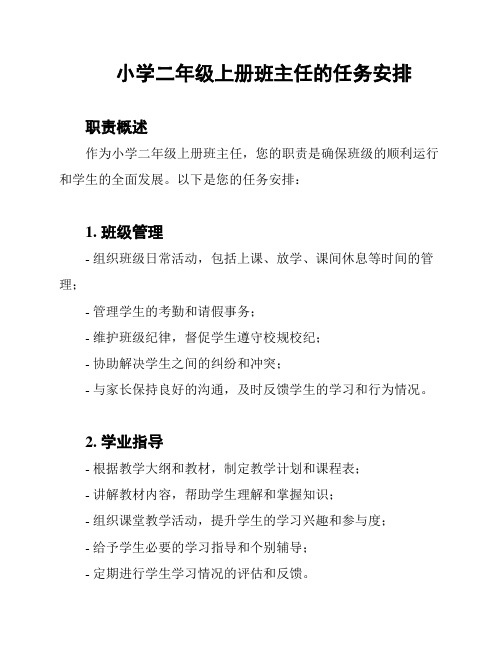 小学二年级上册班主任的任务安排

职责概述

作为小学二年级上册班主任，您的职责是确保班级的顺利运行和学生的全面发展。以下是您的任务安排：

1. 班级管理

- 组织班级日常活动，包括上课、放学、课间休息等时间的管理；

- 管理学生的考勤和请假事务；

- 维护班级纪律，督促学生遵守校规校纪；

- 协助解决学生之间的纠纷和冲突；

- 与家长保持良好的沟通，及时反馈学生的学习和行为情况。

2. 学业指导

- 根据教学大纲和教材，制定教学计划和课程表；

- 讲解教材内容，帮助学生理解和掌握知识；

- 组织课堂教学活动，提升学生的学习兴趣和参与度；

- 给予学生必要的学习指导和个别辅导；

- 定期进行学生学习情况的评估和反馈。